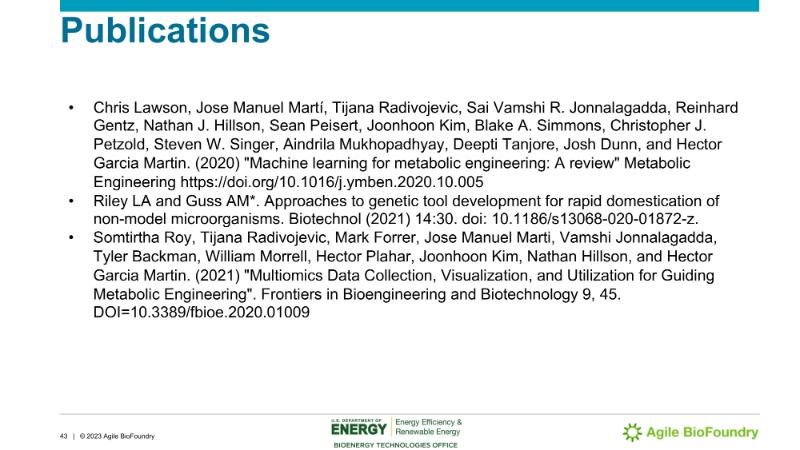 Publications

• Chris Lawson, Jose Manuel Martí, Tijana Radivojevic, Sai Vamshi R. Jonnalagadda, Reinhard Gentz, Nathan J. Hillson, Sean Peisert, Joonhoon Kim, Blake A. Simmons, Christopher J. Petzold, Steven W. Singer, Aindrila Mukhopadhyay, Deepti Tanjore, Josh Dunn, and Hector Garcia Martin. (2020) "Machine learning for metabolic engineering: A review" Metabolic Engineering https://doi.org/10.1016/j.ymben.2020.10.005
• Riley LA and Guss AM*. Approaches to genetic tool development for rapid domestication of non-model microorganisms. Biotechnol (2021) 14:30. doi: 10.1186/s13068-020-01872-z.
• Somtirtha Roy, Tijana Radivojevic, Mark Forrer, Jose Manuel Marti, Vamshi Jonnalagadda, Tyler Backman, William Morrell, Hector Plahar, Joonhoon Kim, Nathan Hillson, and Hector Garcia Martin. (2021) "Multiomics Data Collection, Visualization, and Utilization for Guiding Metabolic Engineering". Frontiers in Bioengineering and Biotechnology 9, 45. DOI=10.3389/fbioe.2020.01009

43 | © 2023 Agile BioFoundry

U.S. DEPARTMENT OF ENERGY
Energy Efficiency & Renewable Energy
BIOENERGY TECHNOLOGIES OFFICE

Agile BioFoundry